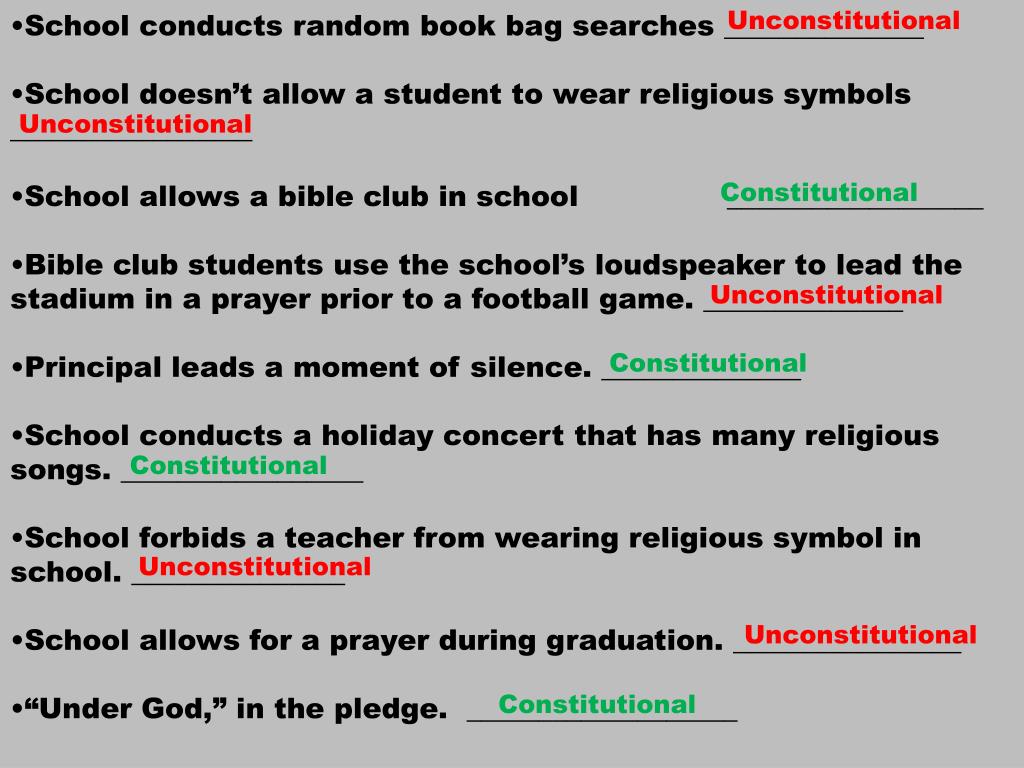 • School conducts random book bag searches Unconstitutional

• School doesn't allow a student to wear religious symbols Unconstitutional

• School allows a bible club in school Constitutional

• Bible club students use the school's loudspeaker to lead the stadium in a prayer prior to a football game. Unconstitutional

• Principal leads a moment of silence. Constitutional

• School conducts a holiday concert that has many religious songs. Constitutional

• School forbids a teacher from wearing religious symbol in school. Unconstitutional

• School allows for a prayer during graduation. Unconstitutional

• "Under God," in the pledge. Constitutional